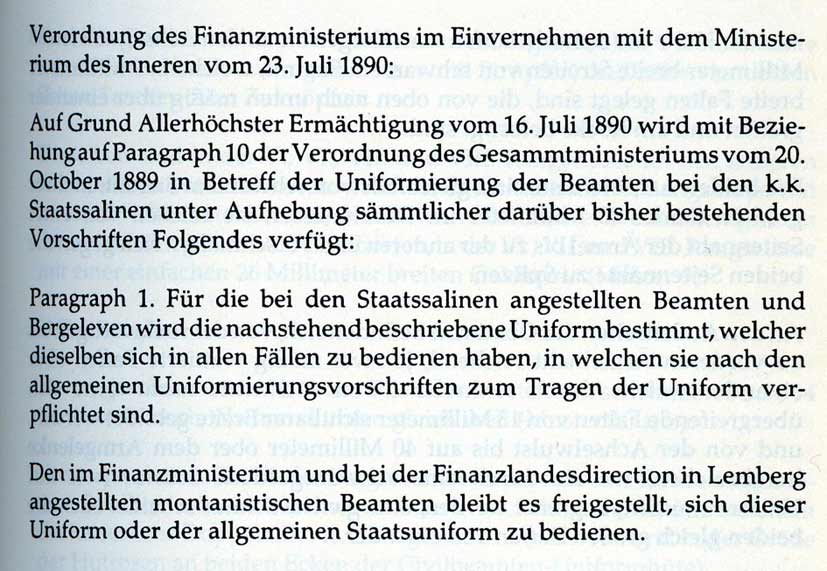 Verordnung des Finanzministeriums im Einvernehmen mit dem Ministerium des Inneren vom 23. Juli 1890:

Auf Grund Allerhöchster Ermächtigung vom 16. Juli 1890 wird mit Beziehung auf Paragraph 10 der Verordnung des Gesammtministeriums vom 20. October 1889 in Betreff der Uniformierung der Beamten bei den k.k. Staatssalinen unter Aufhebung sämmtlicher darüber bisher bestehenden Vorschriften Folgendes verfügt:

Paragraph 1. Für die bei den Staatssalinen angestellten Beamten und Bergeleven wird die nachstehend beschriebene Uniform bestimmt, welcher dieselben sich in allen Fällen zu bedienen haben, in welchen sie nach den allgemeinen Uniformierungsvorschriften zum Tragen der Uniform verpflichtet sind.

Den im Finanzministerium und bei der Finanzlandesdirection in Lemberg angestellten montanistischen Beamten bleibt es freigestellt, sich dieser Uniform oder der allgemeinen Staatsuniform zu bedienen.